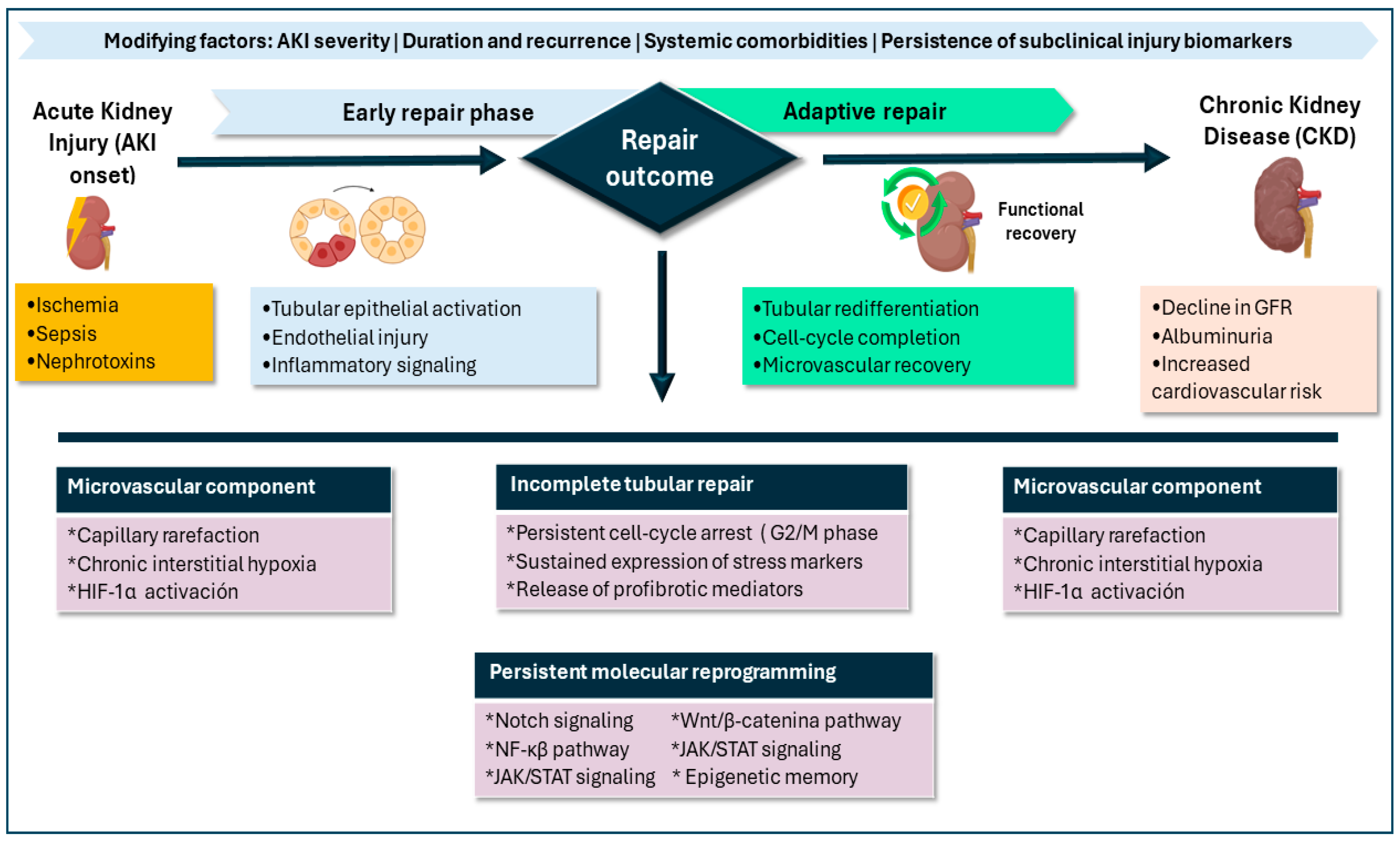 Modifying factors: AKI severity | Duration and recurrence | Systemic comorbidities | Persistence of subclinical injury biomarkers

Acute Kidney Injury (AKI onset)

Early repair phase

Repair outcome

Adaptive repair

Chronic Kidney Disease (CKD)

Functional recovery

•Ischemia
•Sepsis
•Nephrotoxins

•Tubular epithelial activation
•Endothelial injury
•Inflammatory signaling

•Tubular redifferentiation
•Cell-cycle completion
•Microvascular recovery

•Decline in GFR
•Albuminuria
•Increased cardiovascular risk

Microvascular component
*Capillary rarefaction
*Chronic interstitial hypoxia
*HIF-1α activación

Incomplete tubular repair
*Persistent cell-cycle arrest ( G2/M phase
*Sustained expression of stress markers
*Release of profibrotic mediators

Microvascular component
*Capillary rarefaction
*Chronic interstitial hypoxia
*HIF-1α activación

Persistent molecular reprogramming
*Notch signaling
*NF-κβ pathway
*JAK/STAT signaling
*Wnt/β-catenina pathway
*JAK/STAT signaling
* Epigenetic memory